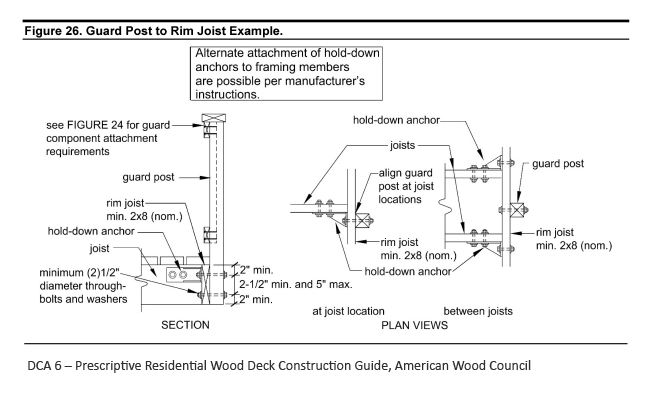 Figure 26. Guard Post to Rim Joist Example.

Alternate attachment of hold-down anchors to framing members are possible per manufacturer's instructions.

see FIGURE 24 for guard component attachment requirements

guard post

rim joist min. 2x8 (nom.)

hold-down anchor

joist

minimum (2)1/2" diameter through-bolts and washers

2" min.

2-1/2" min. and 5" max.

2" min.

SECTION

hold-down anchor

joists

align guard post at joist locations

guard post

rim joist min. 2x8 (nom.)

rim joist min. 2x8 (nom.)

hold-down anchor

at joist location

between joists

PLAN VIEWS

DCA 6 – Prescriptive Residential Wood Deck Construction Guide, American Wood Council